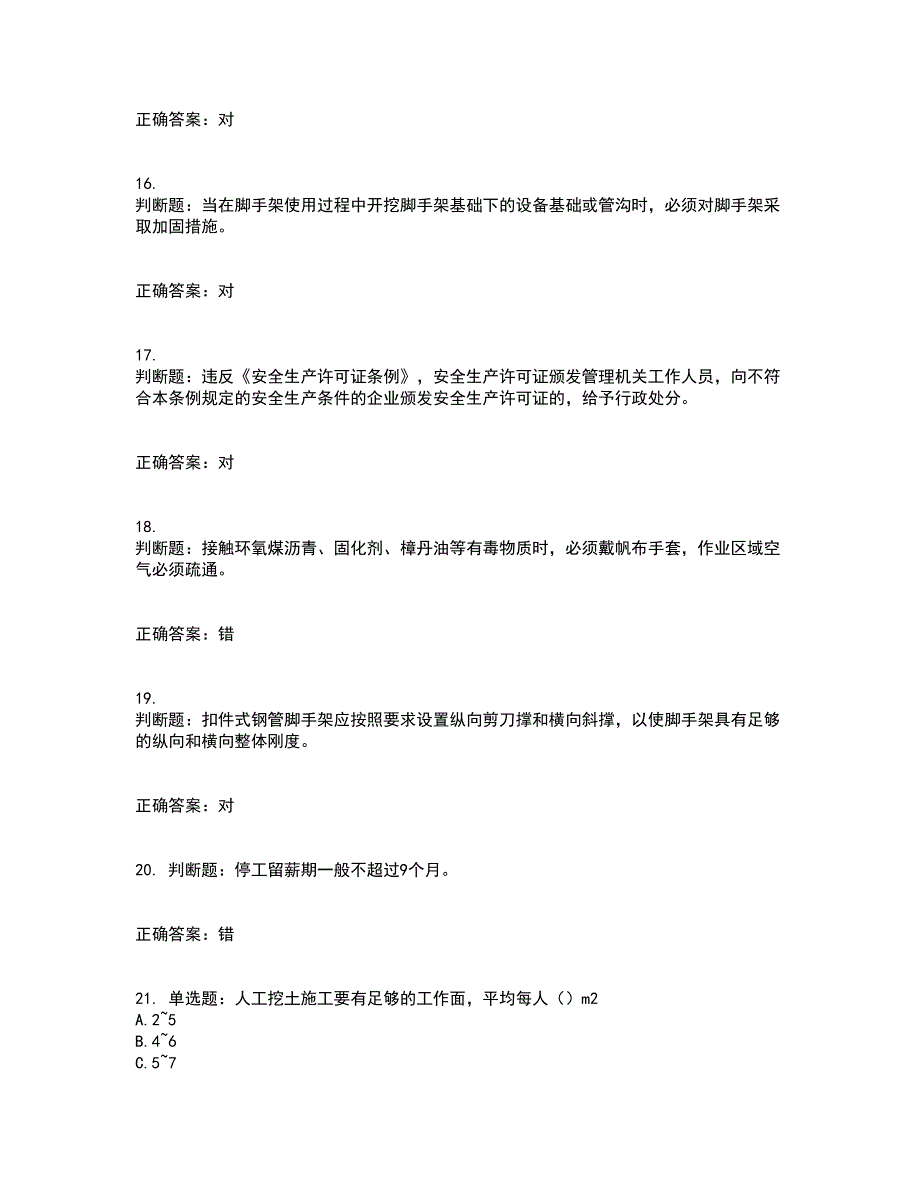 正确答案：对

16.
判断题：当在脚手架使用过程中开挖脚手架基础下的设备基础或管沟时，必须对脚手架采取加固措施。

正确答案：对

17.
判断题：违反《安全生产许可证条例》，安全生产许可证颁发管理机关工作人员，向不符合本条例规定的安全生产条件的企业颁发安全生产许可证的，给予行政处分。

正确答案：对

18.
判断题：接触环氧煤沥青、固化剂、樟丹油等有毒物质时，必须戴帆布手套，作业区域空气必须疏通。

正确答案：错

19.
判断题：扣件式钢管脚手架应按照要求设置纵向剪刀撑和横向斜撑，以使脚手架具有足够的纵向和横向整体刚度。

正确答案：对

20. 判断题：停工留薪期一般不超过9个月。

正确答案：错

21. 单选题：人工挖土施工要有足够的工作面，平均每人（）m2
A.2~5
B.4~6
C.5~7